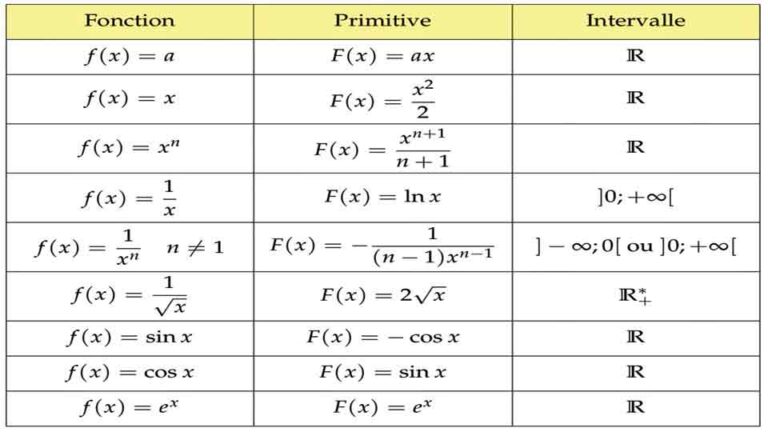 | Fonction | Primitive | Intervalle |
|---|---|---|
| $f(x) = a$ | $F(x) = ax$ | $\mathbb{R}$ |
| $f(x) = x$ | $F(x) = \frac{x^2}{2}$ | $\mathbb{R}$ |
| $f(x) = x^n$ | $F(x) = \frac{x^{n+1}}{n+1}$ | $\mathbb{R}$ |
| $f(x) = \frac{1}{x}$ | $F(x) = \ln x$ | $]0; +\infty[$ |
| $f(x) = \frac{1}{x^n} \quad n \neq 1$ | $F(x) = -\frac{1}{(n-1)x^{n-1}}$ | $]-\infty; 0[$ ou $]0; +\infty[$ |
| $f(x) = \frac{1}{\sqrt{x}}$ | $F(x) = 2\sqrt{x}$ | $\mathbb{R}_+^*$ |
| $f(x) = \sin x$ | $F(x) = -\cos x$ | $\mathbb{R}$ |
| $f(x) = \cos x$ | $F(x) = \sin x$ | $\mathbb{R}$ |
| $f(x) = e^x$ | $F(x) = e^x$ | $\mathbb{R}$ |